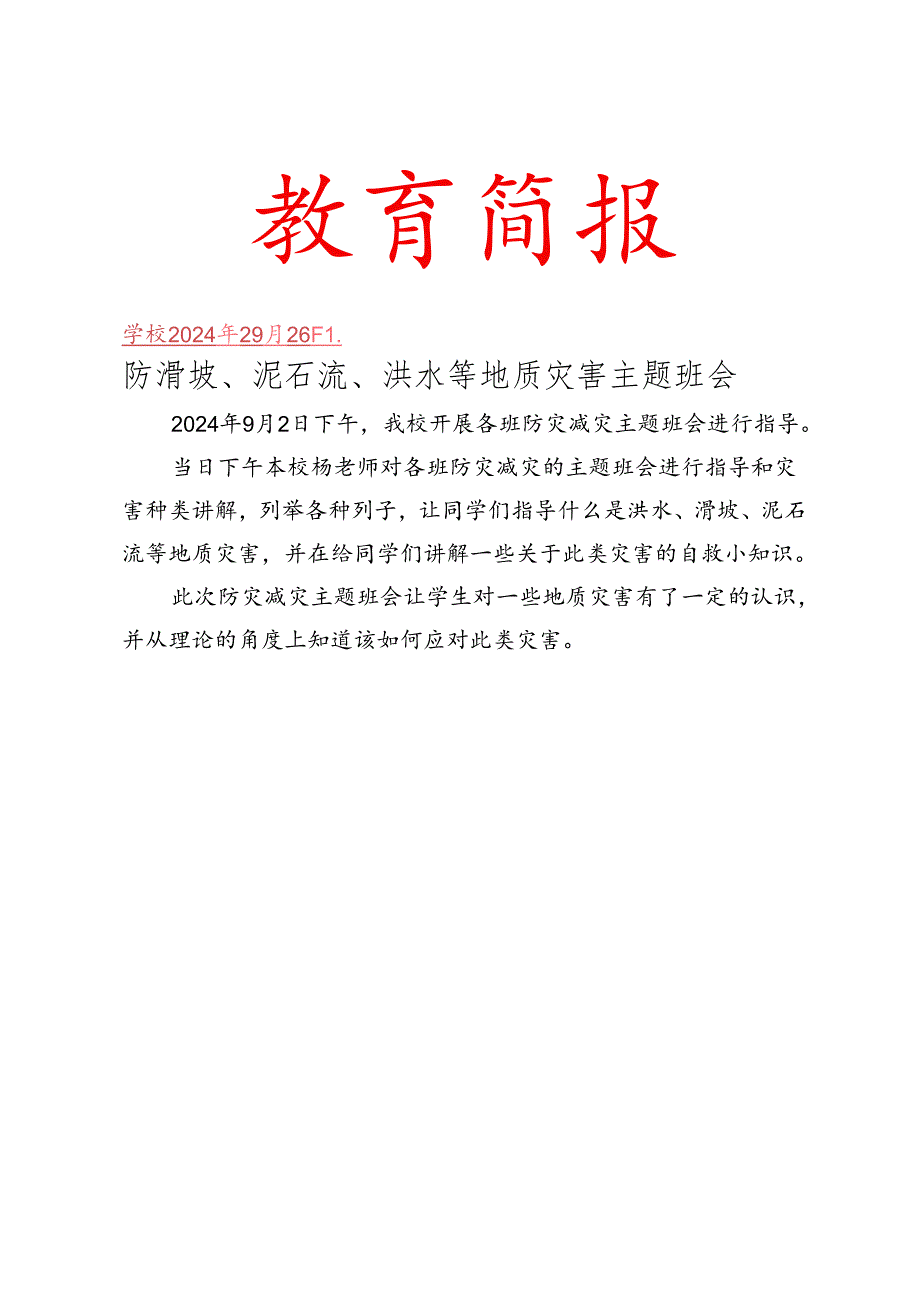 教育简报

学校2024年29月26F1.

防滑坡、泥石流、洪水等地质灾害主题班会

2024年9月2日下午，我校开展各班防灾减灾主题班会进行指导。

当日下午本校杨老师对各班防灾减灾的主题班会进行指导和灾害种类讲解，列举各种列子，让同学们指导什么是洪水、滑坡、泥石流等地质灾害，并在给同学们讲解一些关于此类灾害的自救小知识。

此次防灾减灾主题班会让学生对一些地质灾害有了一定的认识，并从理论的角度上知道该如何应对此类灾害。